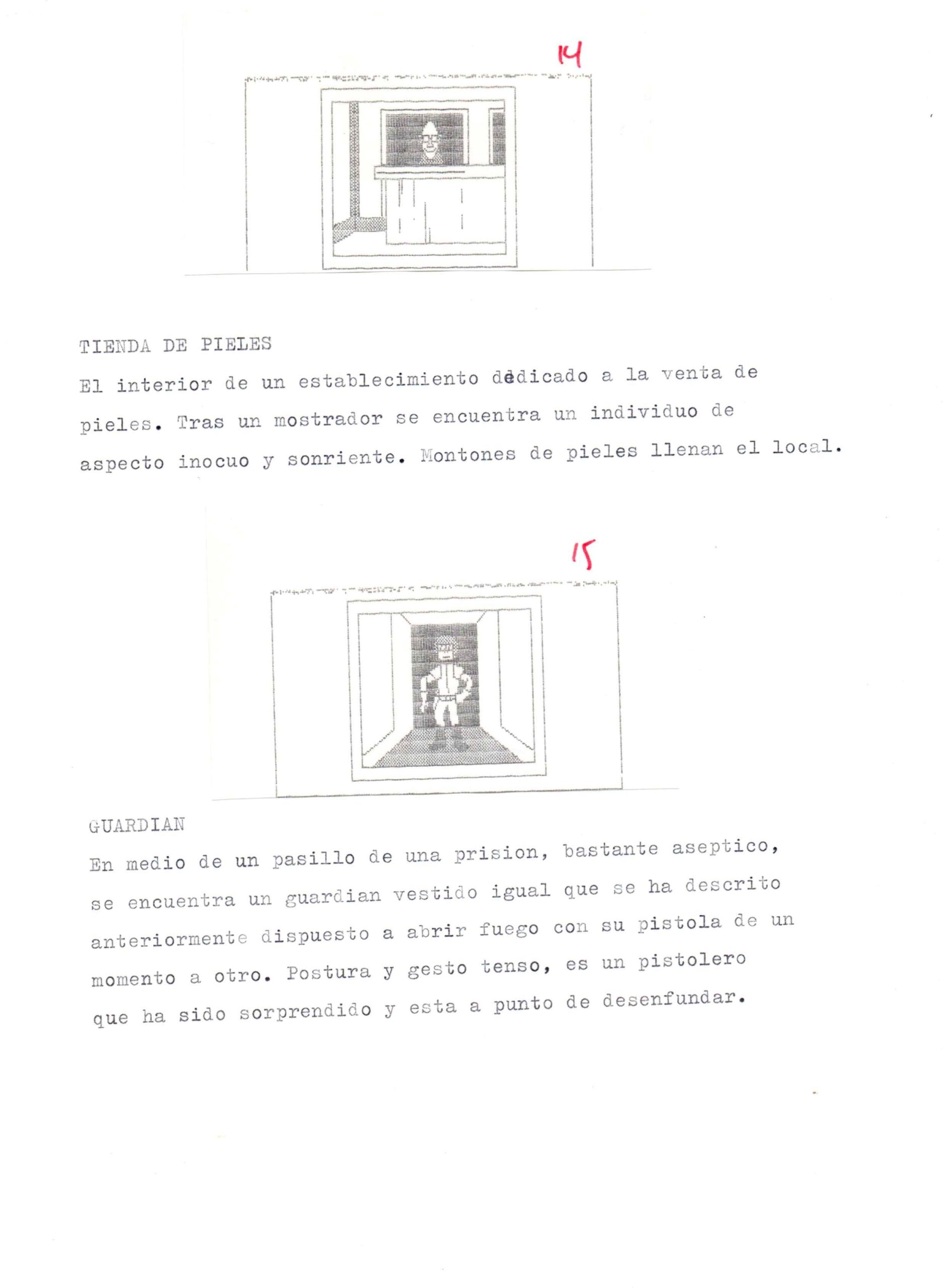 14

TIENDA DE PIELES

El interior de un establecimiento dedicado a la venta de pieles. Tras un mostrador se encuentra un individuo de aspecto inocuo y sonriente. Montones de pieles llenan el local.

15

GUARDIAN

En medio de un pasillo de una prision, bastante aseptico, se encuentra un guardian vestido igual que se ha descrito anteriormente dispuesto a abrir fuego con su pistola de un momento a otro. Postura y gesto tenso, es un pistolero que ha sido sorprendido y esta a punto de desenfundar.